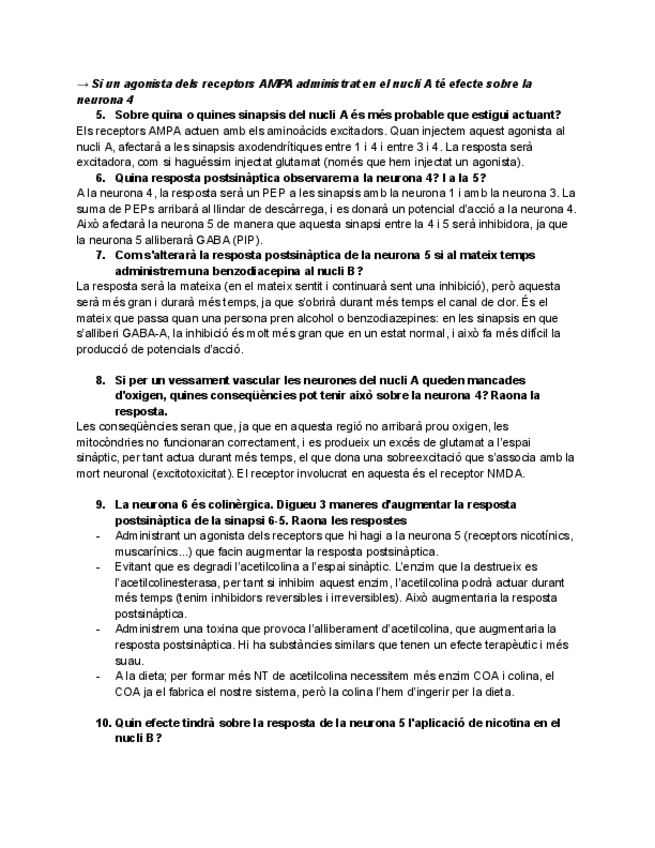 → Si un agonista dels receptors AMPA administrat en el nucli A té efecte sobre la neurona 4

5. Sobre quina o quines sinapsis del nucli A és més probable que estigui actuant?

Els receptors AMPA actuen amb els aminoàcids excitadors. Quan injectem aquest agonista al nucli A, afectarà a les sinapsis axodendrítiques entre 1 i 4 i entre 3 i 4. La resposta serà excitadora, com si haguéssim injectat glutamat (només que hem injectat un agonista).

6. Quina resposta postsinàptica observarem a la neurona 4? I a la 5?

A la neurona 4, la resposta serà un PEP a les sinapsis amb la neurona 1 i amb la neurona 3. La suma de PEPs arribarà al llindar de descàrrega, i es donarà un potencial d'acció a la neurona 4. Això afectarà la neurona 5 de manera que aquesta sinapsi entre la 4 i 5 serà inhibidora, ja que la neurona 5 alliberarà GABA (PIP).

7. Com s'alterarà la resposta postsinàptica de la neurona 5 si al mateix temps administrem una benzodiacepina al nucli B?

La resposta serà la mateixa (en el mateix sentit i continuarà sent una inhibició), però aquesta serà més gran i durarà més temps, ja que s'obrirà durant més temps el canal de clor. És el mateix que passa quan una persona pren alcohol o benzodiazepines: en les sinapsis en que s'alliberi GABA-A, la inhibició és molt més gran que en un estat normal, i això fa més difícil la producció de potencials d'acció.

8. Si per un vessament vascular les neurones del nucli A queden mancades d'oxigen, quines conseqüències pot tenir això sobre la neurona 4? Raona la resposta.

Les conseqüències seran que, ja que en aquesta regió no arribarà prou oxigen, les mitocòndries no funcionaran correctament, i es produeix un excés de glutamat a l'espai sinàptic, per tant actua durant més temps, el que dona una sobreexcitació que s'associa amb la mort neuronal (excitotoxicitat). El receptor involucrat en aquesta és el receptor NMDA.

9. La neurona 6 és colinèrgica. Digueu 3 maneres d'augmentar la resposta postsinàptica de la sinapsi 6-5. Raona les respostes

- Administrant un agonista dels receptors que hi hagi a la neurona 5 (receptors nicotínics, muscarínics...) que facin augmentar la resposta postsinàptica.
- Evitant que es degradi l'acetilcolina a l'espai sinàptic. L'enzim que la destrueix es l'acetilcolinesterasa, per tant si inhibim aquest enzim, l'acetilcolina podrà actuar durant més temps (tenim inhibidors reversibles i irreversibles). Això augmentaria la resposta postsinàptica.
- Administrem una toxina que provoca l'alliberament d'acetilcolina, que augmentaria la resposta postsinàptica. Hi ha substàncies similars que tenen un efecte terapèutic i més suau.
- A la dieta; per formar més NT de acetilcolina necessitem més enzim COA i colina, el COA ja el fabrica el nostre sistema, però la colina l'hem d'ingerir per la dieta.

10. Quin efecte tindrà sobre la resposta de la neurona 5 l'aplicació de nicotina en el nucli B?